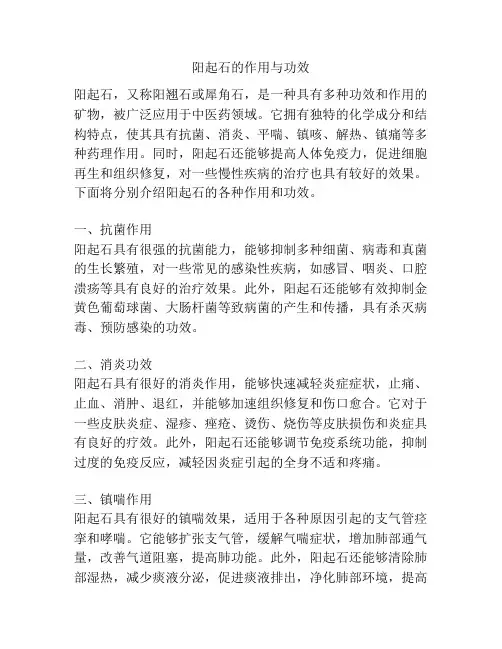 阳起石的作用与功效

阳起石，又称阳翘石或犀角石，是一种具有多种功效和作用的矿物，被广泛应用于中医药领域。它拥有独特的化学成分和结构特点，使其具有抗菌、消炎、平喘、镇咳、解热、镇痛等多种药理作用。同时，阳起石还能够提高人体免疫力，促进细胞再生和组织修复，对一些慢性疾病的治疗也具有较好的效果。下面将分别介绍阳起石的各种作用和功效。

一、抗菌作用
阳起石具有很强的抗菌能力，能够抑制多种细菌、病毒和真菌的生长繁殖，对一些常见的感染性疾病，如感冒、咽炎、口腔溃疡等具有良好的治疗效果。此外，阳起石还能够有效抑制金黄色葡萄球菌、大肠杆菌等致病菌的产生和传播，具有杀灭病毒、预防感染的功效。

二、消炎功效
阳起石具有很好的消炎作用，能够快速减轻炎症症状，止痛、止血、消肿、退红，并能够加速组织修复和伤口愈合。它对于一些皮肤炎症、湿疹、痤疮、烫伤、烧伤等皮肤损伤和炎症具有良好的疗效。此外，阳起石还能够调节免疫系统功能，抑制过度的免疫反应，减轻因炎症引起的全身不适和疼痛。

三、镇喘作用
阳起石具有很好的镇喘效果，适用于各种原因引起的支气管痉挛和哮喘。它能够扩张支气管，缓解气喘症状，增加肺部通气量，改善气道阻塞，提高肺功能。此外，阳起石还能够清除肺部湿热，减少痰液分泌，促进痰液排出，净化肺部环境，提高